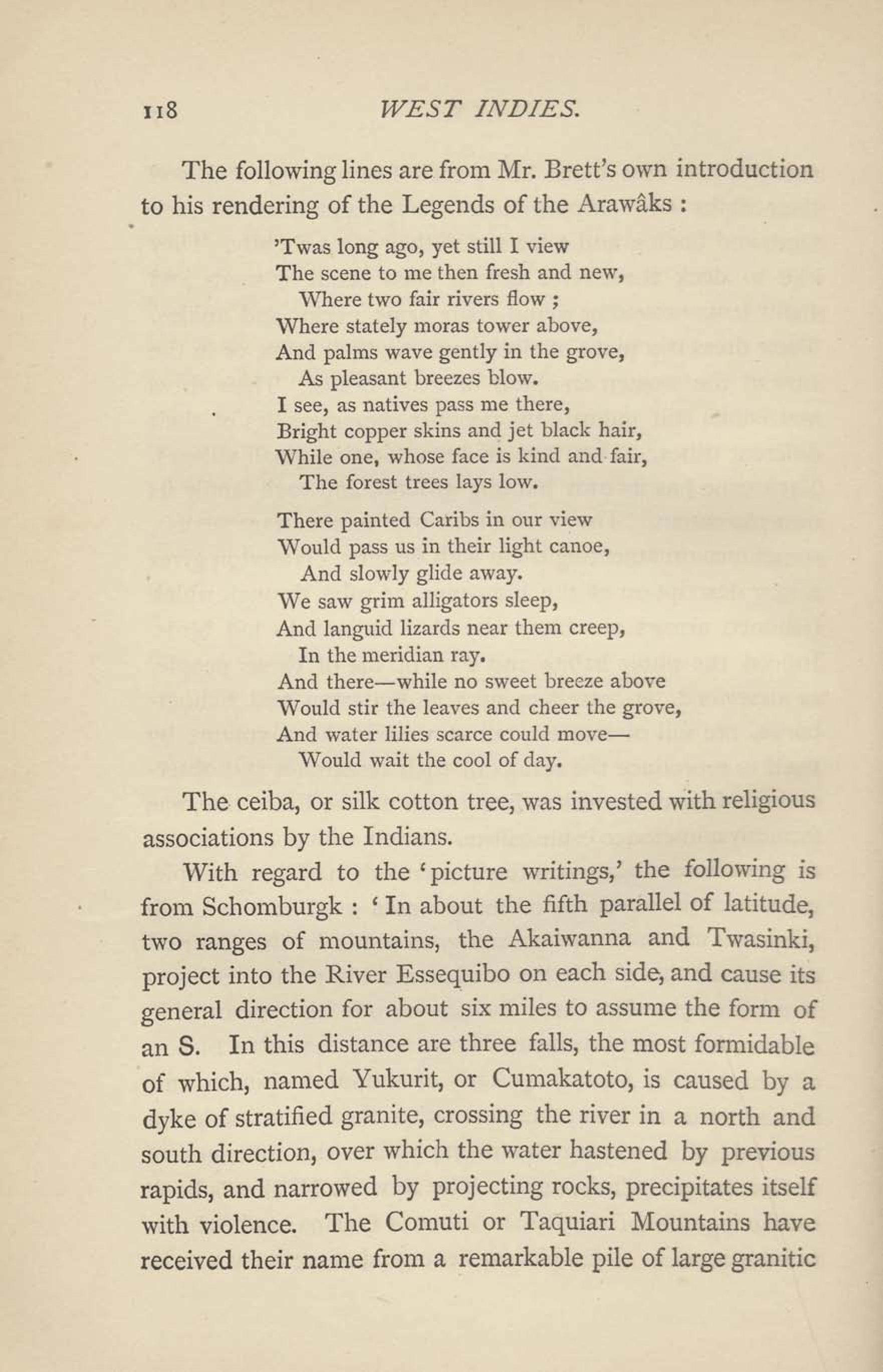 118 WEST INDIES.

The following lines are from Mr. Brett's own introduction to his rendering of the Legends of the Arawâks :

'Twas long ago, yet still I view
The scene to me then fresh and new,
Where two fair rivers flow ;
Where stately moras tower above,
And palms wave gently in the grove,
As pleasant breezes blow.
I see, as natives pass me there,
Bright copper skins and jet black hair,
While one, whose face is kind and fair,
The forest trees lays low.

There painted Caribs in our view
Would pass us in their light canoe,
And slowly glide away.
We saw grim alligators sleep,
And languid lizards near them creep,
In the meridian ray.
And there—while no sweet breeze above
Would stir the leaves and cheer the grove,
And water lilies scarce could move—
Would wait the cool of day.

The ceiba, or silk cotton tree, was invested with religious associations by the Indians.

With regard to the 'picture writings,' the following is from Schomburgk : 'In about the fifth parallel of latitude, two ranges of mountains, the Akaiwanna and Twasinki, project into the River Essequibo on each side, and cause its general direction for about six miles to assume the form of an S. In this distance are three falls, the most formidable of which, named Yukurit, or Cumakatoto, is caused by a dyke of stratified granite, crossing the river in a north and south direction, over which the water hastened by previous rapids, and narrowed by projecting rocks, precipitates itself with violence. The Comuti or Taquiari Mountains have received their name from a remarkable pile of large granitic